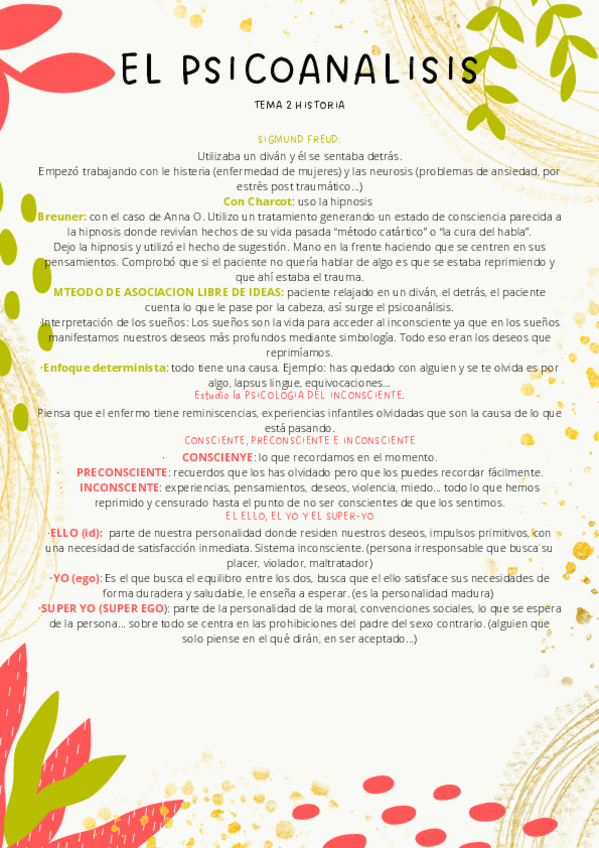 EL PSICOANALISIS

TEMA 2 HISTORIA

SIGMUND FREUD:

Utilizaba un diván y él se sentaba detrás.
Empezó trabajando con le histeria (enfermedad de mujeres) y las neurosis (problemas de ansiedad, por estrés post traumático…)

Con Charcot: uso la hipnosis

Breuner: con el caso de Anna O. Utilizo un tratamiento generando un estado de consciencia parecida a la hipnosis donde revivían hechos de su vida pasada "método catártico" o "la cura del habla".
Dejo la hipnosis y utilizó el hecho de sugestión. Mano en la frente haciendo que se centren en sus pensamientos. Comprobó que si el paciente no quería hablar de algo es que se estaba reprimiendo y que ahí estaba el trauma.

MTEODO DE ASOCIACION LIBRE DE IDEAS: paciente relajado en un diván, el detrás, el paciente cuenta lo que le pase por la cabeza, así surge el psicoanálisis.

·Interpretación de los sueños: Los sueños son la vida para acceder al inconsciente ya que en los sueños manifestamos nuestros deseos más profundos mediante simbología. Todo eso eran los deseos que reprimíamos.

·Enfoque determinista: todo tiene una causa. Ejemplo: has quedado con alguien y se te olvida es por algo, lapsus lingue, equivocaciones…

Estudio la PSICOLOGIA DEL INCONSCIENTE.

Piensa que el enfermo tiene reminiscencias, experiencias infantiles olvidadas que son la causa de lo que está pasando.

CONSCIENTE, PRECONSCIENTE E INCONSCIENTE

· CONSCIENYE: lo que recordamos en el momento.
· PRECONSCIENTE: recuerdos que los has olvidado pero que los puedes recordar fácilmente.
· INCONSCENTE: experiencias, pensamientos, deseos, violencia, miedo… todo lo que hemos reprimido y censurado hasta el punto de no ser conscientes de que los sentimos.

EL ELLO, EL YO Y EL SUPER-YO

·ELLO (id): parte de nuestra personalidad donde residen nuestros deseos, impulsos primitivos, con una necesidad de satisfacción inmediata. Sistema inconsciente. (persona irresponsable que busca su placer, violador, maltratador)

·YO (ego): Es el que busca el equilibro entre los dos, busca que el ello satisface sus necesidades de forma duradera y saludable, le enseña a esperar. (es la personalidad madura)

·SUPER YO (SUPER EGO): parte de la personalidad de la moral, convenciones sociales, lo que se espera de la persona… sobre todo se centra en las prohibiciones del padre del sexo contrario. (alguien que solo piense en el qué dirán, en ser aceptado…)